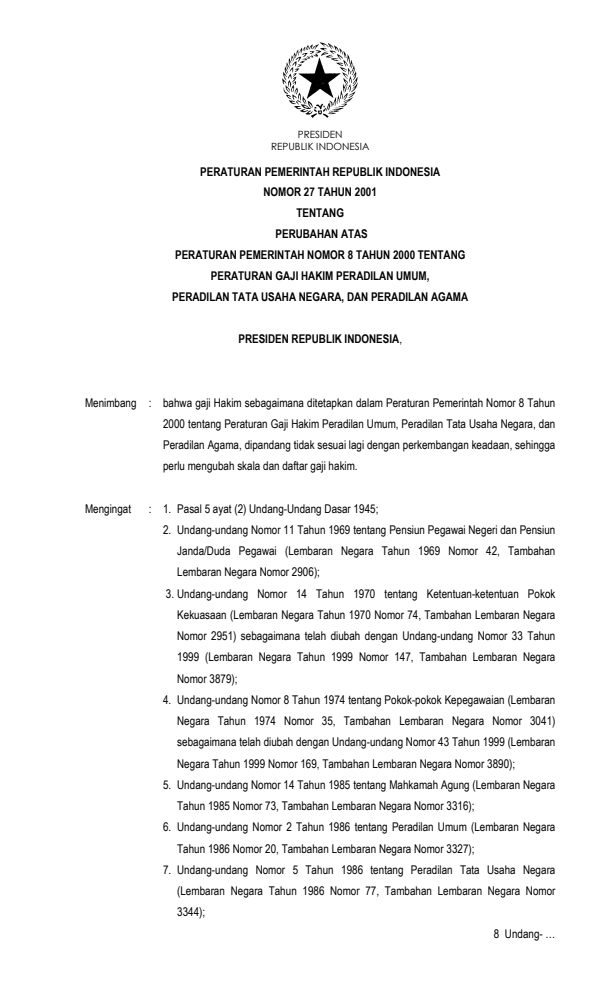 PRESIDEN
REPUBLIK INDONESIA

PERATURAN PEMERINTAH REPUBLIK INDONESIA
NOMOR 27 TAHUN 2001
TENTANG
PERUBAHAN ATAS
PERATURAN PEMERINTAH NOMOR 8 TAHUN 2000 TENTANG
PERATURAN GAJI HAKIM PERADILAN UMUM,
PERADILAN TATA USAHA NEGARA, DAN PERADILAN AGAMA

PRESIDEN REPUBLIK INDONESIA,

Menimbang : bahwa gaji Hakim sebagaimana ditetapkan dalam Peraturan Pemerintah Nomor 8 Tahun 2000 tentang Peraturan Gaji Hakim Peradilan Umum, Peradilan Tata Usaha Negara, dan Peradilan Agama, dipandang tidak sesuai lagi dengan perkembangan keadaan, sehingga perlu mengubah skala dan daftar gaji hakim.

Mengingat : 1. Pasal 5 ayat (2) Undang-Undang Dasar 1945;
2. Undang-undang Nomor 11 Tahun 1969 tentang Pensiun Pegawai Negeri dan Pensiun Janda/Duda Pegawai (Lembaran Negara Tahun 1969 Nomor 42, Tambahan Lembaran Negara Nomor 2906);
3. Undang-undang Nomor 14 Tahun 1970 tentang Ketentuan-ketentuan Pokok Kekuasaan (Lembaran Negara Tahun 1970 Nomor 74, Tambahan Lembaran Negara Nomor 2951) sebagaimana telah diubah dengan Undang-undang Nomor 33 Tahun 1999 (Lembaran Negara Tahun 1999 Nomor 147, Tambahan Lembaran Negara Nomor 3879);
4. Undang-undang Nomor 8 Tahun 1974 tentang Pokok-pokok Kepegawaian (Lembaran Negara Tahun 1974 Nomor 35, Tambahan Lembaran Negara Nomor 3041) sebagaimana telah diubah dengan Undang-undang Nomor 43 Tahun 1999 (Lembaran Negara Tahun 1999 Nomor 169, Tambahan Lembaran Negara Nomor 3890);
5. Undang-undang Nomor 14 Tahun 1985 tentang Mahkamah Agung (Lembaran Negara Tahun 1985 Nomor 73, Tambahan Lembaran Negara Nomor 3316);
6. Undang-undang Nomor 2 Tahun 1986 tentang Peradilan Umum (Lembaran Negara Tahun 1986 Nomor 20, Tambahan Lembaran Negara Nomor 3327);
7. Undang-undang Nomor 5 Tahun 1986 tentang Peradilan Tata Usaha Negara (Lembaran Negara Tahun 1986 Nomor 77, Tambahan Lembaran Negara Nomor 3344);

8 Undang- ...